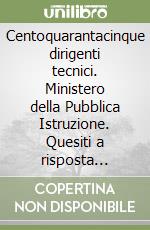 unilibro

Centoquarantacinque dirigenti tecnici. Ministero della Pubblica Istruzione. Quesiti a risposta...

COPERTINA NON DISPONIBILE